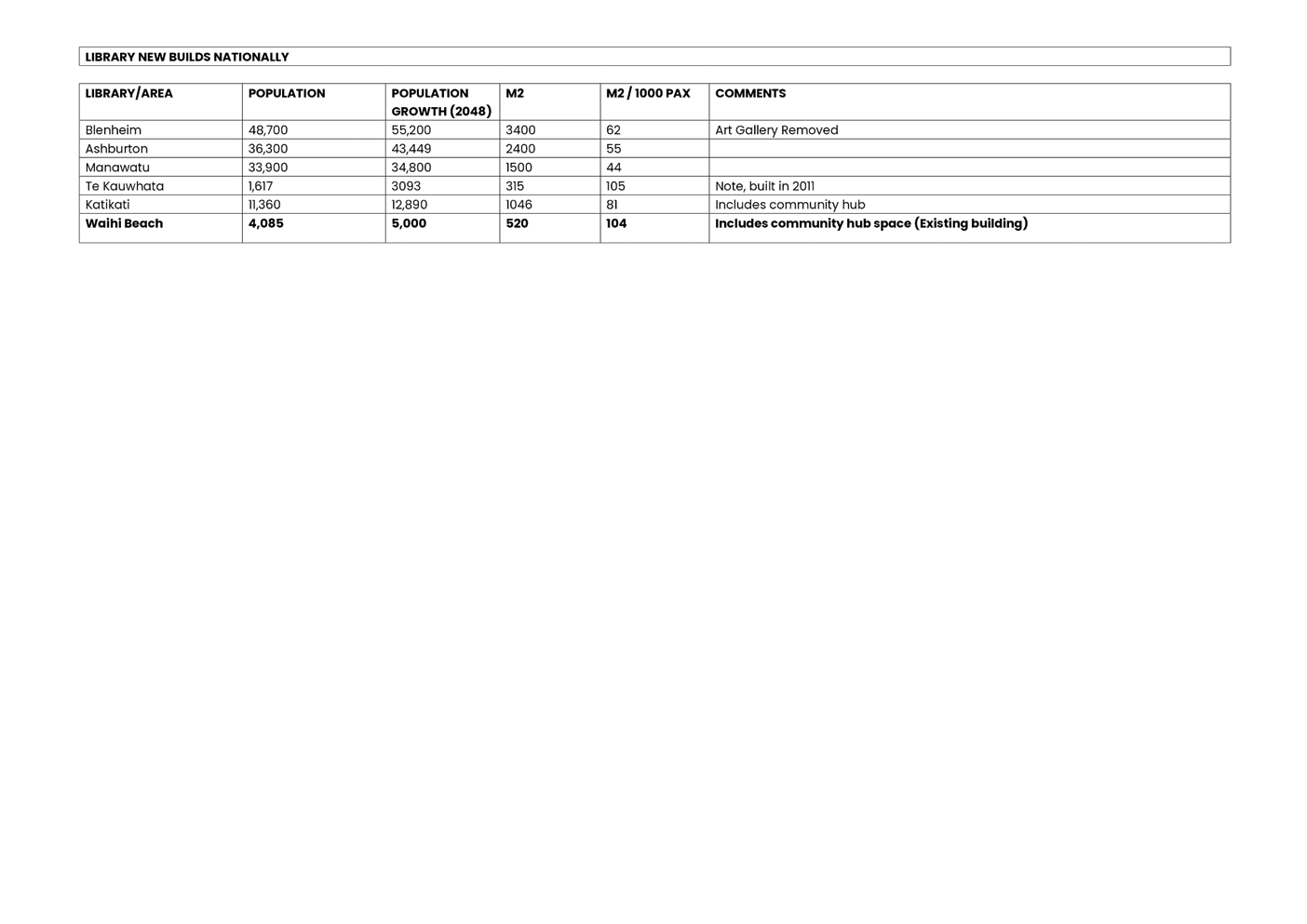 LIBRARY NEW BUILDS NATIONALLY

| LIBRARY/AREA | POPULATION | POPULATION GROWTH (2048) | M2 | M2 / 1000 PAX | COMMENTS |
|---|---|---|---|---|---|
| Blenheim | 48,700 | 55,200 | 3400 | 62 | Art Gallery Removed |
| Ashburton | 36,300 | 43,449 | 2400 | 55 | |
| Manawatu | 33,900 | 34,800 | 1500 | 44 | |
| Te Kauwhata | 1,617 | 3093 | 315 | 105 | Note, built in 2011 |
| Katikati | 11,360 | 12,890 | 1046 | 81 | Includes community hub |
| **Waihi Beach** | **4,085** | **5,000** | **520** | **104** | **Includes community hub space (Existing building)** |